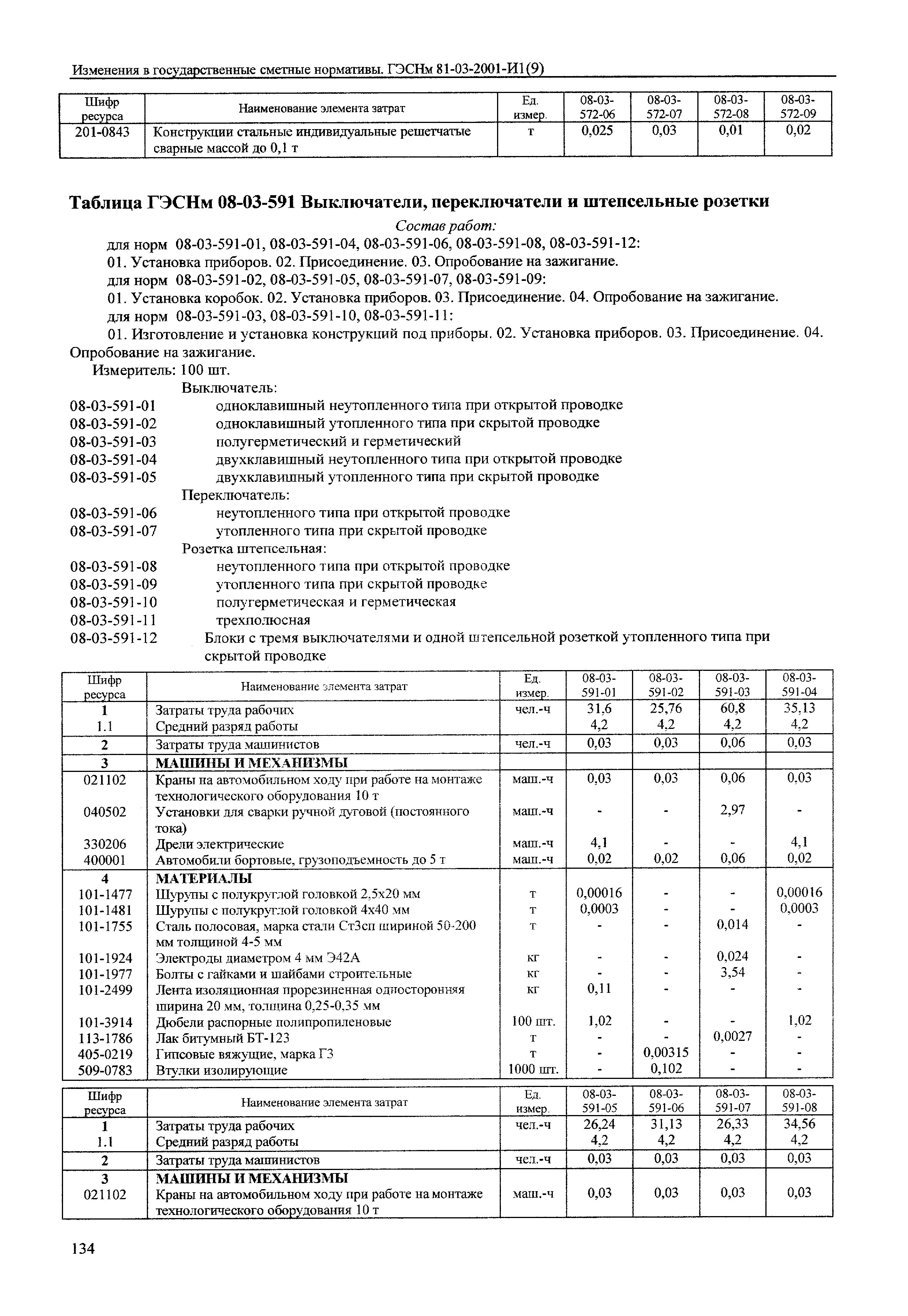 Изменения в государственные сметные нормативы. ГЭСНм 81-03-2001-И1(9)

| Шифр ресурса | Наименование элемента затрат | Ед. измер. | 08-03-572-06 | 08-03-572-07 | 08-03-572-08 | 08-03-572-09 |
|---|---|---|---|---|---|---|
| 201-0843 | Конструкции стальные индивидуальные решетчатые сварные массой до 0,1 т | т | 0,025 | 0,03 | 0,01 | 0,02 |

Таблица ГЭСНм 08-03-591 Выключатели, переключатели и штепсельные розетки

Состав работ:

для норм 08-03-591-01, 08-03-591-04, 08-03-591-06, 08-03-591-08, 08-03-591-12:

01. Установка приборов. 02. Присоединение. 03. Опробование на зажигание.

для норм 08-03-591-02, 08-03-591-05, 08-03-591-07, 08-03-591-09:

01. Установка коробок. 02. Установка приборов. 03. Присоединение. 04. Опробование на зажигание.

для норм 08-03-591-03, 08-03-591-10, 08-03-591-11:

01. Изготовление и установка конструкций под приборы. 02. Установка приборов. 03. Присоединение. 04. Опробование на зажигание.

Измеритель: 100 шт.

Выключатель:
08-03-591-01 одноклавишный неутопленного типа при открытой проводке
08-03-591-02 одноклавишный утопленного типа при скрытой проводке
08-03-591-03 полугерметический и герметический
08-03-591-04 двухклавишный неутопленного типа при открытой проводке
08-03-591-05 двухклавишный утопленного типа при скрытой проводке
Переключатель:
08-03-591-06 неутопленного типа при открытой проводке
08-03-591-07 утопленного типа при скрытой проводке
Розетка штепсельная:
08-03-591-08 неутопленного типа при открытой проводке
08-03-591-09 утопленного типа при скрытой проводке
08-03-591-10 полугерметическая и герметическая
08-03-591-11 трехполюсная
08-03-591-12 Блоки с тремя выключателями и одной штепсельной розеткой утопленного типа при скрытой проводке

| Шифр ресурса | Наименование элемента затрат | Ед. измер. | 08-03-591-01 | 08-03-591-02 | 08-03-591-03 | 08-03-591-04 |
|---|---|---|---|---|---|---|
| 1 | Затраты труда рабочих | чел.-ч | 31,6 | 25,76 | 60,8 | 35,13 |
| 1.1 | Средний разряд работы | | 4,2 | 4,2 | 4,2 | 4,2 |
| 2 | Затраты труда машинистов | чел.-ч | 0,03 | 0,03 | 0,06 | 0,03 |
| 3 | МАШИНЫ И МЕХАНИЗМЫ | | | | | |
| 021102 | Краны на автомобильном ходу при работе на монтаже технологического оборудования 10 т | маш.-ч | 0,03 | 0,03 | 0,06 | 0,03 |
| 040502 | Установки для сварки ручной дуговой (постоянного тока) | маш.-ч | - | - | 2,97 | - |
| 330206 | Дрели электрические | маш.-ч | 4,1 | - | - | 4,1 |
| 400001 | Автомобили бортовые, грузоподъемность до 5 т | маш.-ч | 0,02 | 0,02 | 0,06 | 0,02 |
| 4 | МАТЕРИАЛЫ | | | | | |
| 101-1477 | Шурупы с полукруглой головкой 2,5х20 мм | т | 0,00016 | - | - | 0,00016 |
| 101-1481 | Шурупы с полукруглой головкой 4х40 мм | т | 0,0003 | - | - | 0,0003 |
| 101-1755 | Сталь полосовая, марка стали Ст3сп шириной 50-200 мм толщиной 4-5 мм | т | - | - | 0,014 | - |
| 101-1924 | Электроды диаметром 4 мм Э42А | кг | - | - | 0,024 | - |
| 101-1977 | Болты с гайками и шайбами строительные | кг | - | - | 3,54 | - |
| 101-2499 | Лента изоляционная прорезиненная односторонняя ширина 20 мм, толщина 0,25-0,35 мм | кг | 0,11 | - | - | - |
| 101-3914 | Дюбели распорные полипропиленовые | 100 шт. | 1,02 | - | - | 1,02 |
| 113-1786 | Лак битумный БТ-123 | т | - | - | 0,0027 | - |
| 405-0219 | Гипсовые вяжущие, марка Г3 | т | - | 0,00315 | - | - |
| 509-0783 | Втулки изолирующие | 1000 шт. | - | 0,102 | - | - |

| Шифр ресурса | Наименование элемента затрат | Ед. измер. | 08-03-591-05 | 08-03-591-06 | 08-03-591-07 | 08-03-591-08 |
|---|---|---|---|---|---|---|
| 1 | Затраты труда рабочих | чел.-ч | 26,24 | 31,13 | 26,33 | 34,56 |
| 1.1 | Средний разряд работы | | 4,2 | 4,2 | 4,2 | 4,2 |
| 2 | Затраты труда машинистов | чел.-ч | 0,03 | 0,03 | 0,03 | 0,03 |
| 3 | МАШИНЫ И МЕХАНИЗМЫ | | | | | |
| 021102 | Краны на автомобильном ходу при работе на монтаже технологического оборудования 10 т | маш.-ч | 0,03 | 0,03 | 0,03 | 0,03 |

134